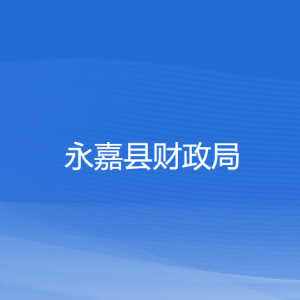 永嘉县财政局